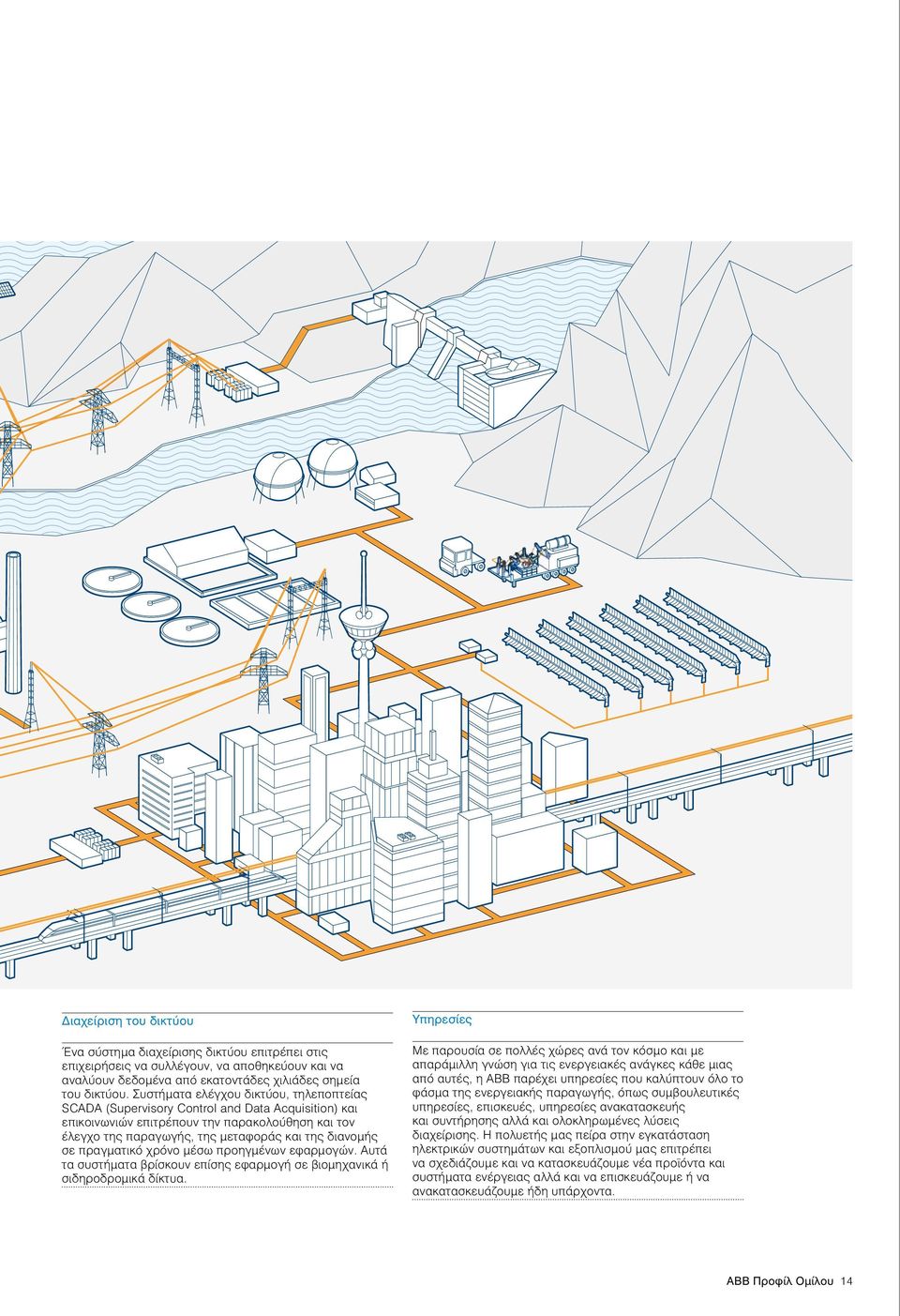 Διαχείριση του δικτύου

Ένα σύστημα διαχείρισης δικτύου επιτρέπει στις επιχειρήσεις να συλλέγουν, να αποθηκεύουν και να αναλύουν δεδομένα από εκατοντάδες χιλιάδες σημεία του δικτύου. Συστήματα ελέγχου δικτύου, τηλεποπτείας SCADA (Supervisory Control and Data Acquisition) και επικοινωνιών επιτρέπουν την παρακολούθηση και τον έλεγχο της παραγωγής, της μεταφοράς και της διανομής σε πραγματικό χρόνο μέσω προηγμένων εφαρμογών. Αυτά τα συστήματα βρίσκουν επίσης εφαρμογή σε βιομηχανικά ή σιδηροδρομικά δίκτυα.

Υπηρεσίες

Με παρουσία σε πολλές χώρες ανά τον κόσμο και με απαράμιλλη γνώση για τις ενεργειακές ανάγκες κάθε μιας από αυτές, η ABB παρέχει υπηρεσίες που καλύπτουν όλο το φάσμα της ενεργειακής παραγωγής, όπως συμβουλευτικές υπηρεσίες, επισκευές, υπηρεσίες ανακατασκευής και συντήρησης αλλά και ολοκληρωμένες λύσεις διαχείρισης. Η πολυετής μας πείρα στην εγκατάσταση ηλεκτρικών συστημάτων και εξοπλισμού μας επιτρέπει να σχεδιάζουμε και να κατασκευάζουμε νέα προϊόντα και συστήματα ενέργειας αλλά και να επισκευάζουμε ή να ανακατασκευάζουμε ήδη υπάρχοντα.

ABB Προφίλ Ομίλου 14